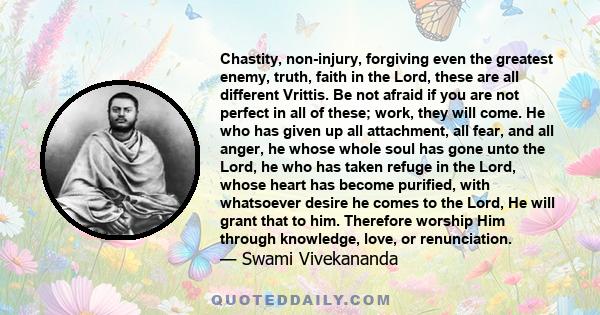 Chastity, non-injury, forgiving even the greatest enemy, truth, faith in the Lord, these are all different Vrittis. Be not afraid if you are not perfect in all of these; work, they will come. He who has given up all attachment, all fear, and all anger, he whose whole soul has gone unto the Lord, he who has taken refuge in the Lord, whose heart has become purified, with whatsoever desire he comes to the Lord, He will grant that to him. Therefore worship Him through knowledge, love, or renunciation.
— Swami Vivekananda

QUOTEDDAILY.COM